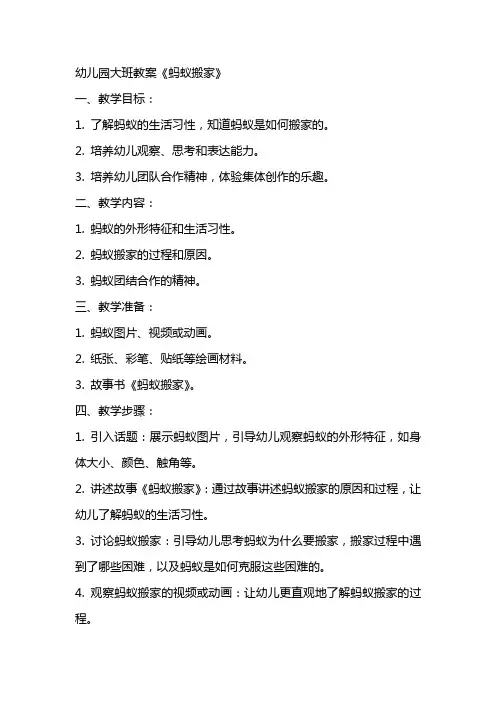 幼儿园大班教案《蚂蚁搬家》

一、教学目标：

1. 了解蚂蚁的生活习性，知道蚂蚁是如何搬家的。

2. 培养幼儿观察、思考和表达能力。

3. 培养幼儿团队合作精神，体验集体创作的乐趣。

二、教学内容：

1. 蚂蚁的外形特征和生活习性。

2. 蚂蚁搬家的过程和原因。

3. 蚂蚁团结合作的精神。

三、教学准备：

1. 蚂蚁图片、视频或动画。

2. 纸张、彩笔、贴纸等绘画材料。

3. 故事书《蚂蚁搬家》。

四、教学步骤：

1. 引入话题：展示蚂蚁图片，引导幼儿观察蚂蚁的外形特征，如身体大小、颜色、触角等。

2. 讲述故事《蚂蚁搬家》：通过故事讲述蚂蚁搬家的原因和过程，让幼儿了解蚂蚁的生活习性。

3. 讨论蚂蚁搬家：引导幼儿思考蚂蚁为什么要搬家，搬家过程中遇到了哪些困难，以及蚂蚁是如何克服这些困难的。

4. 观察蚂蚁搬家的视频或动画：让幼儿更直观地了解蚂蚁搬家的过程。